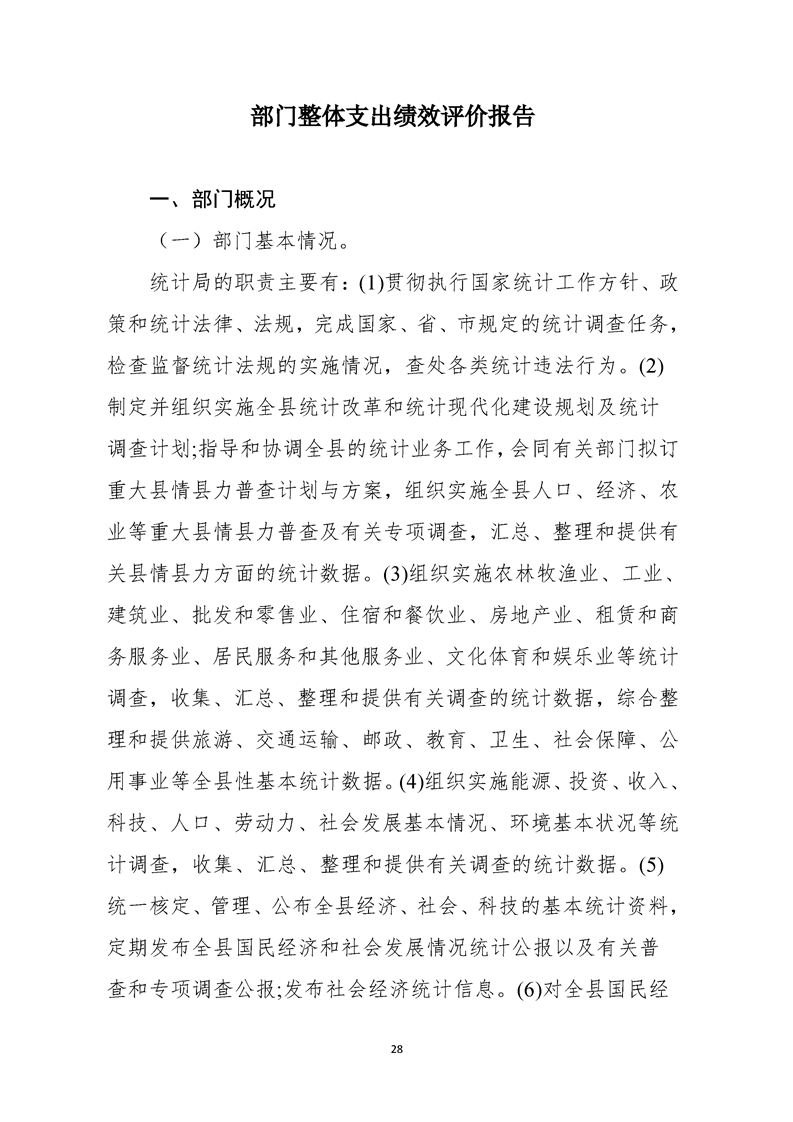 部门整体支出绩效评价报告

一、部门概况

（一）部门基本情况。

统计局的职责主要有：(1)贯彻执行国家统计工作方针、政策和统计法律、法规，完成国家、省、市规定的统计调查任务，检查监督统计法规的实施情况，查处各类统计违法行为。(2)制定并组织实施全县统计改革和统计现代化建设规划及统计调查计划;指导和协调全县的统计业务工作，会同有关部门拟订重大县情县力普查计划与方案，组织实施全县人口、经济、农业等重大县情县力普查及有关专项调查，汇总、整理和提供有关县情县力方面的统计数据。(3)组织实施农林牧渔业、工业、建筑业、批发和零售业、住宿和餐饮业、房地产业、租赁和商务服务业、居民服务和其他服务业、文化体育和娱乐业等统计调查，收集、汇总、整理和提供有关调查的统计数据，综合整理和提供旅游、交通运输、邮政、教育、卫生、社会保障、公用事业等全县性基本统计数据。(4)组织实施能源、投资、收入、科技、人口、劳动力、社会发展基本情况、环境基本状况等统计调查，收集、汇总、整理和提供有关调查的统计数据。(5)统一核定、管理、公布全县经济、社会、科技的基本统计资料，定期发布全县国民经济和社会发展情况统计公报以及有关普查和专项调查公报;发布社会经济统计信息。(6)对全县国民经

28